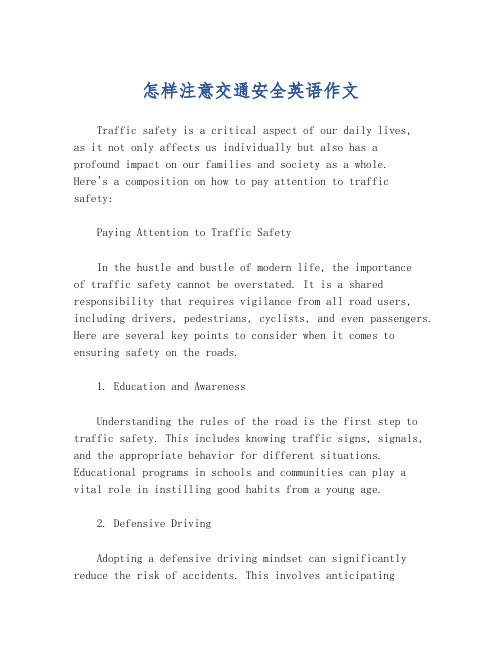 怎样注意交通安全英语作文

Traffic safety is a critical aspect of our daily lives, as it not only affects us individually but also has a profound impact on our families and society as a whole. Here's a composition on how to pay attention to traffic safety:

Paying Attention to Traffic Safety

In the hustle and bustle of modern life, the importance of traffic safety cannot be overstated. It is a shared responsibility that requires vigilance from all road users, including drivers, pedestrians, cyclists, and even passengers. Here are several key points to consider when it comes to ensuring safety on the roads.

1. Education and Awareness

Understanding the rules of the road is the first step to traffic safety. This includes knowing traffic signs, signals, and the appropriate behavior for different situations. Educational programs in schools and communities can play a vital role in instilling good habits from a young age.

2. Defensive Driving

Adopting a defensive driving mindset can significantly reduce the risk of accidents. This involves anticipating